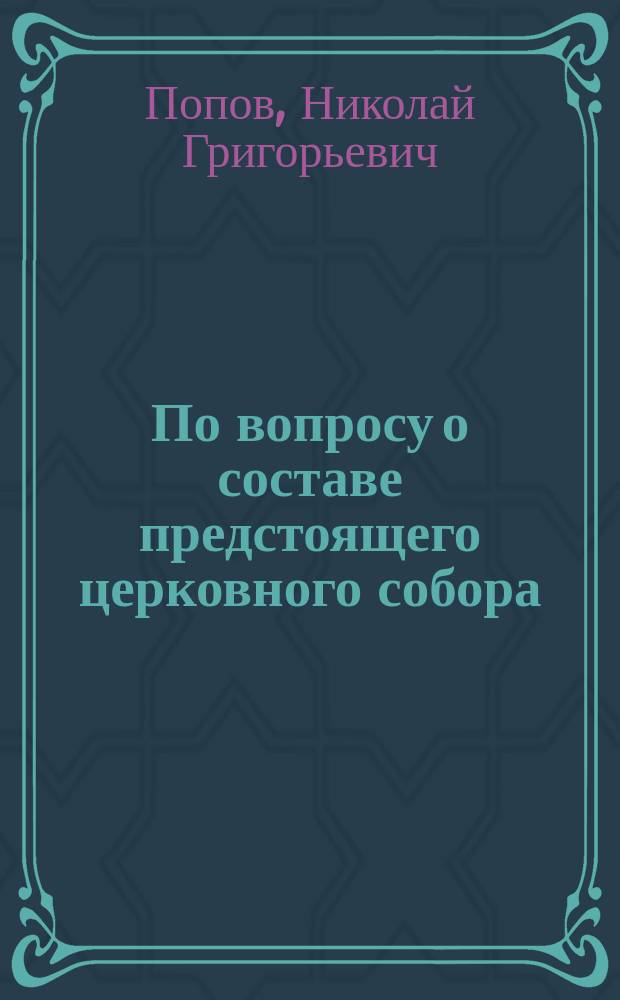 Попов, Николай Григорьевич

По вопросу о составе предстоящего церковного собора